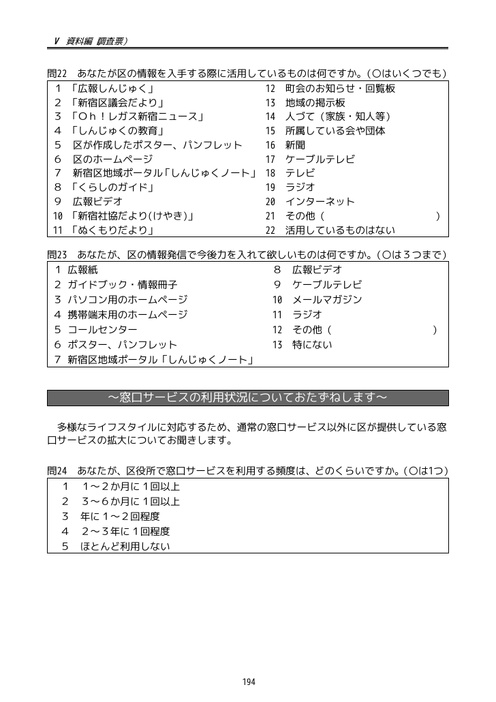 Ⅴ 資料編 調査票）

問22 あなたが区の情報を入手する際に活用しているものは何ですか。（○はいくつでも）

1 「広報しんじゅく」
2 「新宿区議会だより」
3 「Oh！レガス新宿ニュース」
4 「しんじゅくの教育」
5 区が作成したポスター、パンフレット
6 区のホームページ
7 新宿区地域ポータル「しんじゅくノート」
8 「くらしのガイド」
9 広報ビデオ
10 「新宿社協だより(けやき)」
11 「ぬくもりだより」
12 町会のお知らせ・回覧板
13 地域の掲示板
14 人づて（家族・知人等）
15 所属している会や団体
16 新聞
17 ケーブルテレビ
18 テレビ
19 ラジオ
20 インターネット
21 その他（　　　　　　　　　）
22 活用しているものはない

問23 あなたが、区の情報発信で今後力を入れて欲しいものは何ですか。（○は３つまで）

1 広報紙
2 ガイドブック・情報冊子
3 パソコン用のホームページ
4 携帯端末用のホームページ
5 コールセンター
6 ポスター、パンフレット
7 新宿区地域ポータル「しんじゅくノート」
8 広報ビデオ
9 ケーブルテレビ
10 メールマガジン
11 ラジオ
12 その他（　　　　　　　　　）
13 特にない

～窓口サービスの利用状況についておたずねします～

多様なライフスタイルに対応するため、通常の窓口サービス以外に区が提供している窓口サービスの拡大についてお聞きします。

問24 あなたが、区役所で窓口サービスを利用する頻度は、どのくらいですか。（○は1つ）

1 1～2か月に1回以上
2 3～6か月に1回以上
3 年に1～2回程度
4 2～3年に1回程度
5 ほとんど利用しない

194